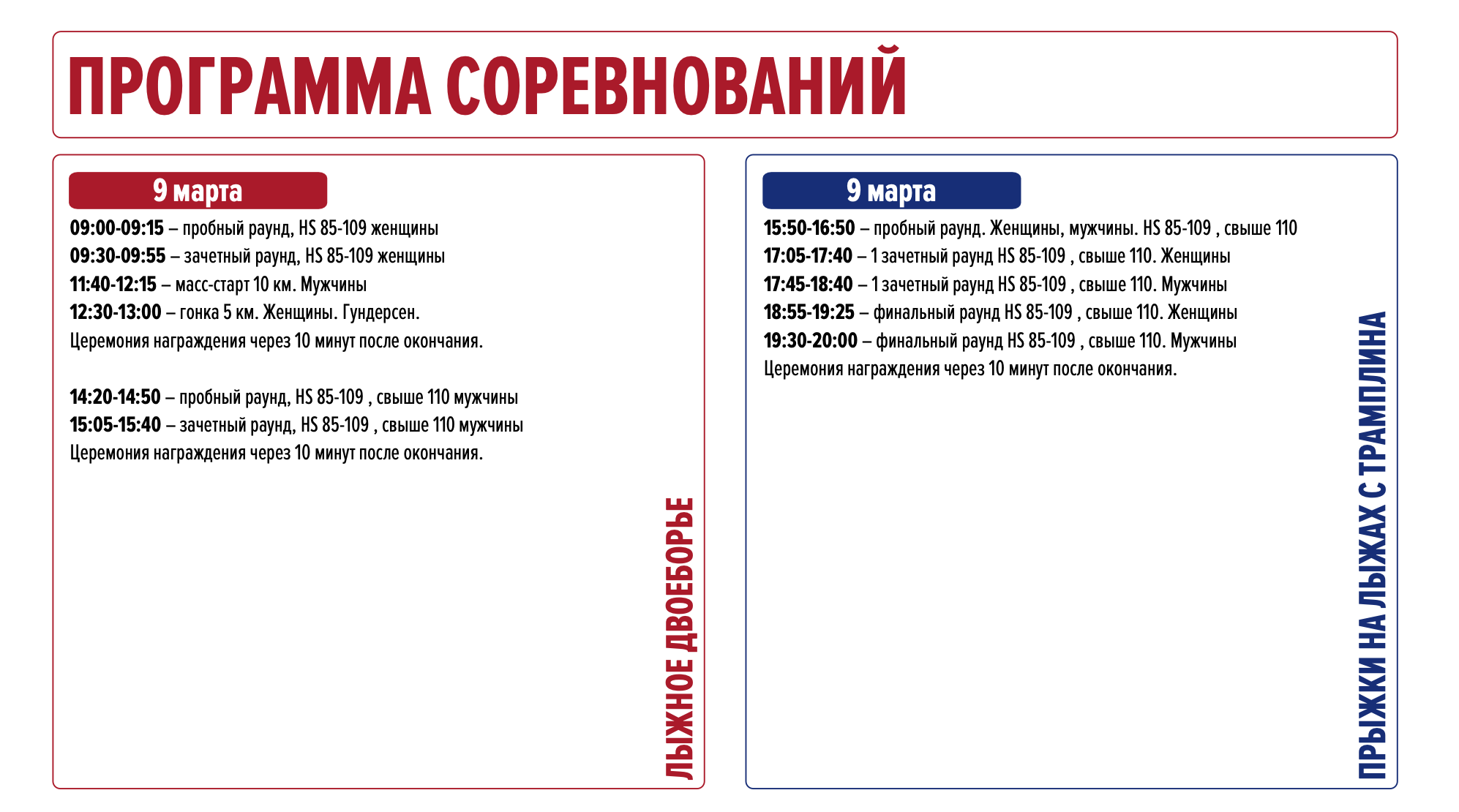 ПРОГРАММА СОРЕВНОВАНИЙ

9 марта

09:00-09:15 – пробный раунд, HS 85-109 женщины
09:30-09:55 – зачетный раунд, HS 85-109 женщины
11:40-12:15 – масс-старт 10 км. Мужчины
12:30-13:00 – гонка 5 км. Женщины. Гундерсен.
Церемония награждения через 10 минут после окончания.

14:20-14:50 – пробный раунд, HS 85-109 , свыше 110 мужчины
15:05-15:40 – зачетный раунд, HS 85-109 , свыше 110 мужчины
Церемония награждения через 10 минут после окончания.

ЛЫЖНОЕ ДВОЕБОРЬЕ

9 марта

15:50-16:50 – пробный раунд. Женщины, мужчины. HS 85-109 , свыше 110
17:05-17:40 – 1 зачетный раунд HS 85-109 , свыше 110. Женщины
17:45-18:40 – 1 зачетный раунд HS 85-109 , свыше 110. Мужчины
18:55-19:25 – финальный раунд HS 85-109 , свыше 110. Женщины
19:30-20:00 – финальный раунд HS 85-109 , свыше 110. Мужчины
Церемония награждения через 10 минут после окончания.

ПРЫЖКИ НА ЛЫЖАХ С ТРАМПЛИНА